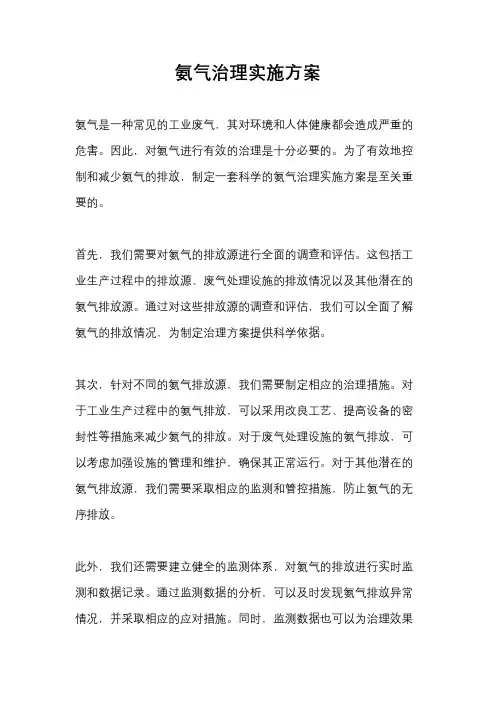 氨气治理实施方案

氨气是一种常见的工业废气，其对环境和人体健康都会造成严重的危害。因此，对氨气进行有效的治理是十分必要的。为了有效地控制和减少氨气的排放，制定一套科学的氨气治理实施方案是至关重要的。

首先，我们需要对氨气的排放源进行全面的调查和评估。这包括工业生产过程中的排放源、废气处理设施的排放情况以及其他潜在的氨气排放源。通过对这些排放源的调查和评估，我们可以全面了解氨气的排放情况，为制定治理方案提供科学依据。

其次，针对不同的氨气排放源，我们需要制定相应的治理措施。对于工业生产过程中的氨气排放，可以采用改良工艺、提高设备的密封性等措施来减少氨气的排放。对于废气处理设施的氨气排放，可以考虑加强设施的管理和维护，确保其正常运行。对于其他潜在的氨气排放源，我们需要采取相应的监测和管控措施，防止氨气的无序排放。

此外，我们还需要建立健全的监测体系，对氨气的排放进行实时监测和数据记录。通过监测数据的分析，可以及时发现氨气排放异常情况，并采取相应的应对措施。同时，监测数据也可以为治理效果